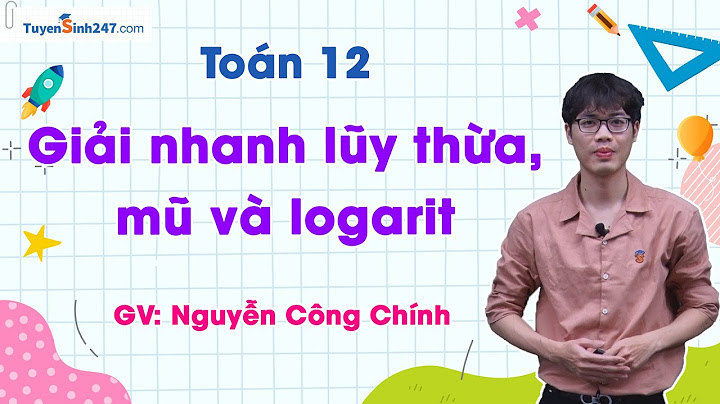 TuyenSinh247.com

Toán 12

Giải nhanh lũy thừa, mũ và logarit

GV: Nguyễn Công Chính